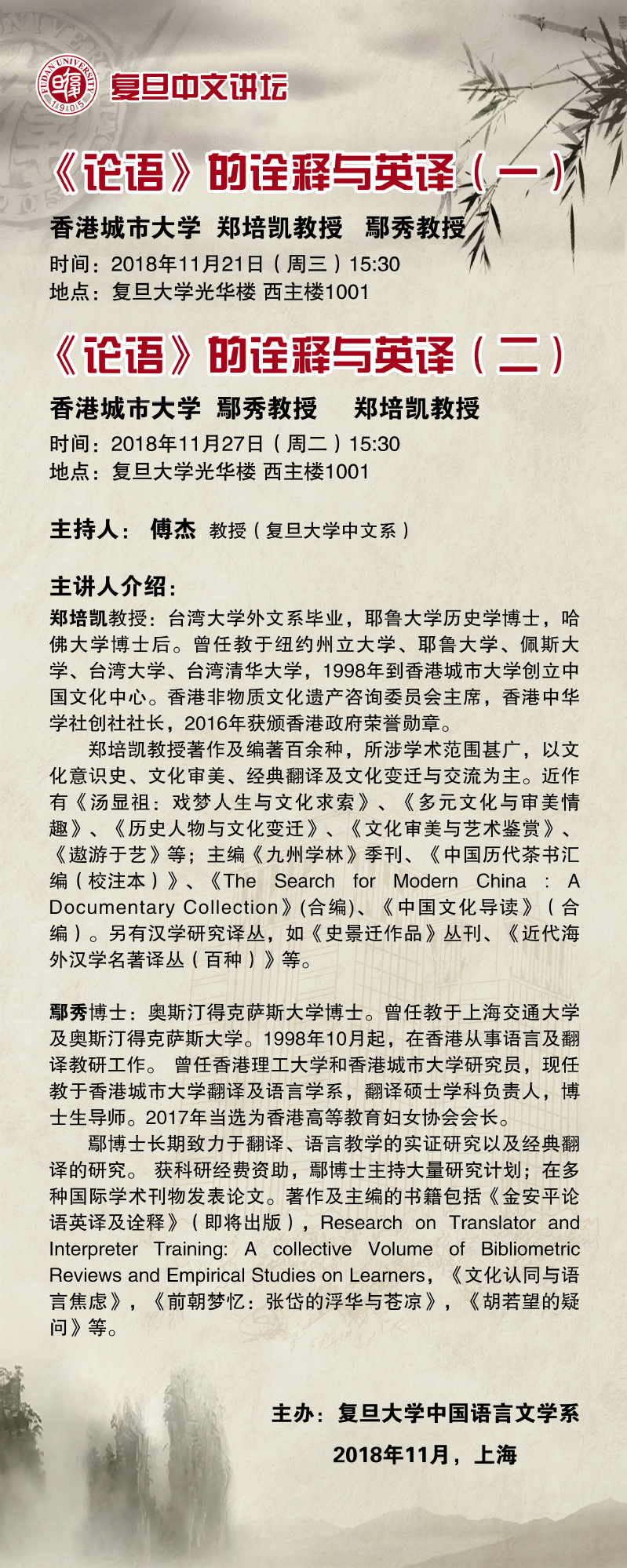 FUDAN UNIVERSITY 1905 复旦中文讲坛

《论语》的诠释与英译（一）

香港城市大学 郑培凯教授 鄢秀教授

时间：2018年11月21日（周三）15:30
地点：复旦大学光华楼 西主楼1001

《论语》的诠释与英译（二）

香港城市大学 鄢秀教授 郑培凯教授

时间：2018年11月27日（周二）15:30
地点：复旦大学光华楼 西主楼1001

主持人： 傅杰 教授（复旦大学中文系）

主讲人介绍：

郑培凯教授：台湾大学外文系毕业，耶鲁大学历史学博士，哈佛大学博士后。曾任教于纽约州立大学、耶鲁大学、佩斯大学、台湾大学、台湾清华大学，1998年到香港城市大学创立中国文化中心。香港非物质文化遗产咨询委员会主席，香港中华学社创社社长，2016年获颁香港政府荣誉勋章。

郑培凯教授著作及编著百余种，所涉学术范围甚广，以文化意识史、文化审美、经典翻译及文化变迁与交流为主。近作有《汤显祖：戏梦人生与文化求索》、《多元文化与审美情趣》、《历史人物与文化变迁》、《文化审美与艺术鉴赏》、《遨游于艺》等；主编《九州学林》季刊、《中国历代茶书汇编（校注本）》、《The Search for Modern China : A Documentary Collection》(合编)、《中国文化导读》（合编）。另有汉学研究译丛，如《史景迁作品》丛刊、《近代海外汉学名著译丛（百种）》等。

鄢秀博士：奥斯汀得克萨斯大学博士。曾任教于上海交通大学及奥斯汀得克萨斯大学。1998年10月起，在香港从事语言及翻译教研工作。 曾任香港理工大学和香港城市大学研究员，现任教于香港城市大学翻译及语言学系，翻译硕士学科负责人，博士生导师。2017年当选为香港高等教育妇女协会会长。

鄢博士长期致力于翻译、语言教学的实证研究以及经典翻译的研究。 获科研经费资助，鄢博士主持大量研究计划；在多种国际学术刊物发表论文。著作及主编的书籍包括《金安平论语英译及诠释》（即将出版），Research on Translator and Interpreter Training: A collective Volume of Bibliometric Reviews and Empirical Studies on Learners，《文化认同与语言焦虑》，《前朝梦忆：张岱的浮华与苍凉》，《胡若望的疑问》等。

主办：复旦大学中国语言文学系
2018年11月，上海